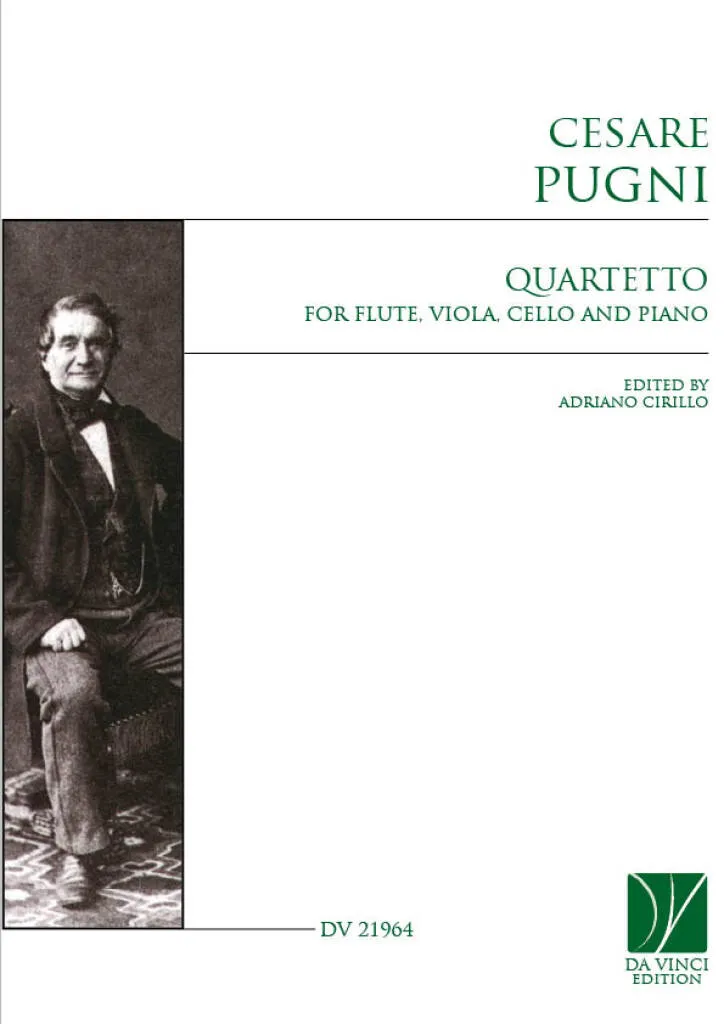 CESARE
PUGNI

QUARTETTO
FOR FLUTE, VIOLA, CELLO AND PIANO

EDITED BY
ADRIANO CIRILLO

DV 21964

DA VINCI
EDITION